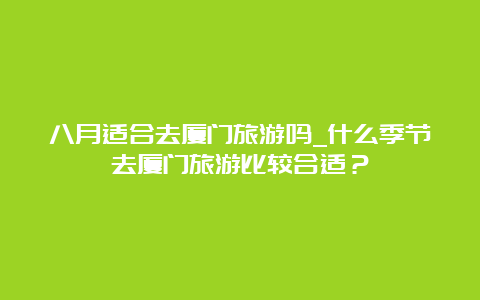 八月适合去厦门旅游吗_什么季节去厦门旅游比较合适？